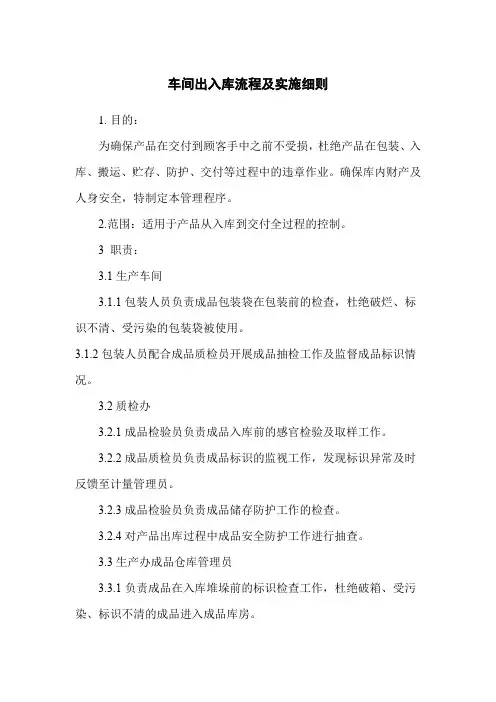 车间出入库流程及实施细则

1. 目的：

为确保产品在交付到顾客手中之前不受损，杜绝产品在包装、入库、搬运、贮存、防护、交付等过程中的违章作业。确保库内财产及人身安全，特制定本管理程序。

2.范围：适用于产品从入库到交付全过程的控制。

3 职责：

3.1 生产车间

3.1.1 包装人员负责成品包装袋在包装前的检查，杜绝破烂、标识不清、受污染的包装袋被使用。

3.1.2 包装人员配合成品质检员开展成品抽检工作及监督成品标识情况。

3.2 质检办

3.2.1 成品检验员负责成品入库前的感官检验及取样工作。

3.2.2 成品质检员负责成品标识的监视工作，发现标识异常及时反馈至计量管理员。

3.2.3 成品检验员负责成品储存防护工作的检查。

3.2.4 对产品出库过程中成品安全防护工作进行抽查。

3.3 生产办成品仓库管理员

3.3.1 负责成品在入库堆垛前的标识检查工作，杜绝破箱、受污染、标识不清的成品进入成品库房。